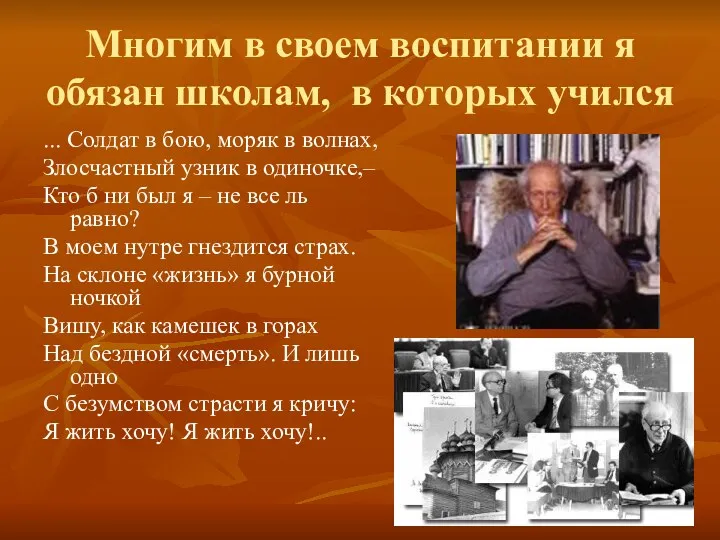 Многим в своем воспитании я обязан школам, в которых учился

... Солдат в бою, моряк в волнах,
Злосчастный узник в одиночке,–
Кто б ни был я – не все ль равно?
В моем нутре гнездится страх.
На склоне «жизнь» я бурной ночкой
Вишу, как камешек в горах
Над бездной «смерть». И лишь одно
С безумством страсти я кричу:
Я жить хочу! Я жить хочу!..